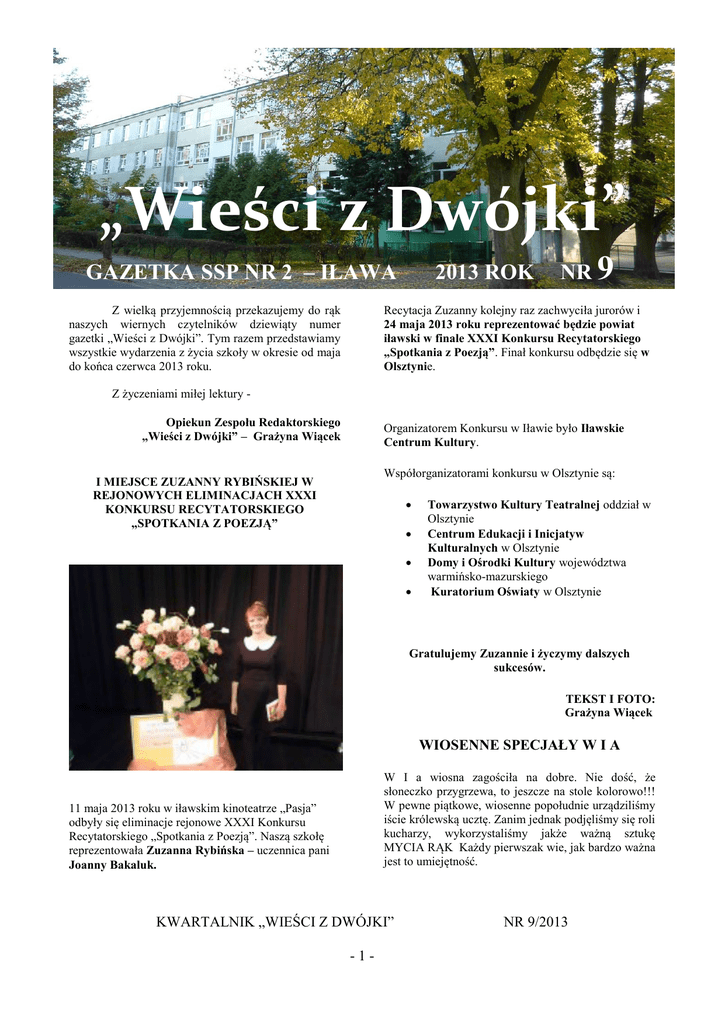 „Wieści z Dwójki”

GAZETKA SSP NR 2 – IŁAWA 2013 ROK NR 9

Z wielką przyjemnością przekazujemy do rąk naszych wiernych czytelników dziewiąty numer gazetki „Wieści z Dwójki”. Tym razem przedstawiamy wszystkie wydarzenia z życia szkoły w okresie od maja do końca czerwca 2013 roku.

Z życzeniami miłej lektury -

Opiekun Zespołu Redaktorskiego „Wieści z Dwójki” – Grażyna Wiącek

I MIEJSCE ZUZANNY RYBIŃSKIEJ W REJONOWYCH ELIMINACJACH XXXI KONKURSU RECYTATORSKIEGO „SPOTKANIA Z POEZJĄ”

11 maja 2013 roku w iławskim kinoteatrze „Pasja” odbyły się eliminacje rejonowe XXXI Konkursu Recytatorskiego „Spotkania z Poezją”. Naszą szkołę reprezentowała Zuzanna Rybińska – uczennica pani Joanny Bakaluk.

Recytacja Zuzanny kolejny raz zachwyciła jurorów i 24 maja 2013 roku reprezentować będzie powiat iławski w finale XXXI Konkursu Recytatorskiego „Spotkania z Poezją”. Finał konkursu odbędzie się w Olsztynie.

Organizatorem Konkursu w Iławie było Iławskie Centrum Kultury.

Współorganizatorami konkursu w Olsztynie są:

• Towarzystwo Kultury Teatralnej oddział w Olsztynie
• Centrum Edukacji i Inicjatyw Kulturalnych w Olsztynie
• Domy i Ośrodki Kultury województwa warmińsko-mazurskiego
• Kuratorium Oświaty w Olsztynie

Gratulujemy Zuzannie i życzymy dalszych sukcesów.

TEKST I FOTO: Grażyna Wiącek

WIOSENNE SPECJAŁY W I A

W I a wiosna zagościła na dobre. Nie dość, że słoneczko przygrzewa, to jeszcze na stole kolorowo!!! W pewne piątkowe, wiosenne popołudnie urządziliśmy iście królewską ucztę. Zanim jednak podjęliśmy się roli kucharzy, wykorzystaliśmy jakże ważną sztukę MYCIA RĄK Każdy pierwszak wie, jak bardzo ważna jest to umiejętność.

KWARTALNIK „WIEŚCI Z DWÓJKI” NR 9/2013

- 1 -